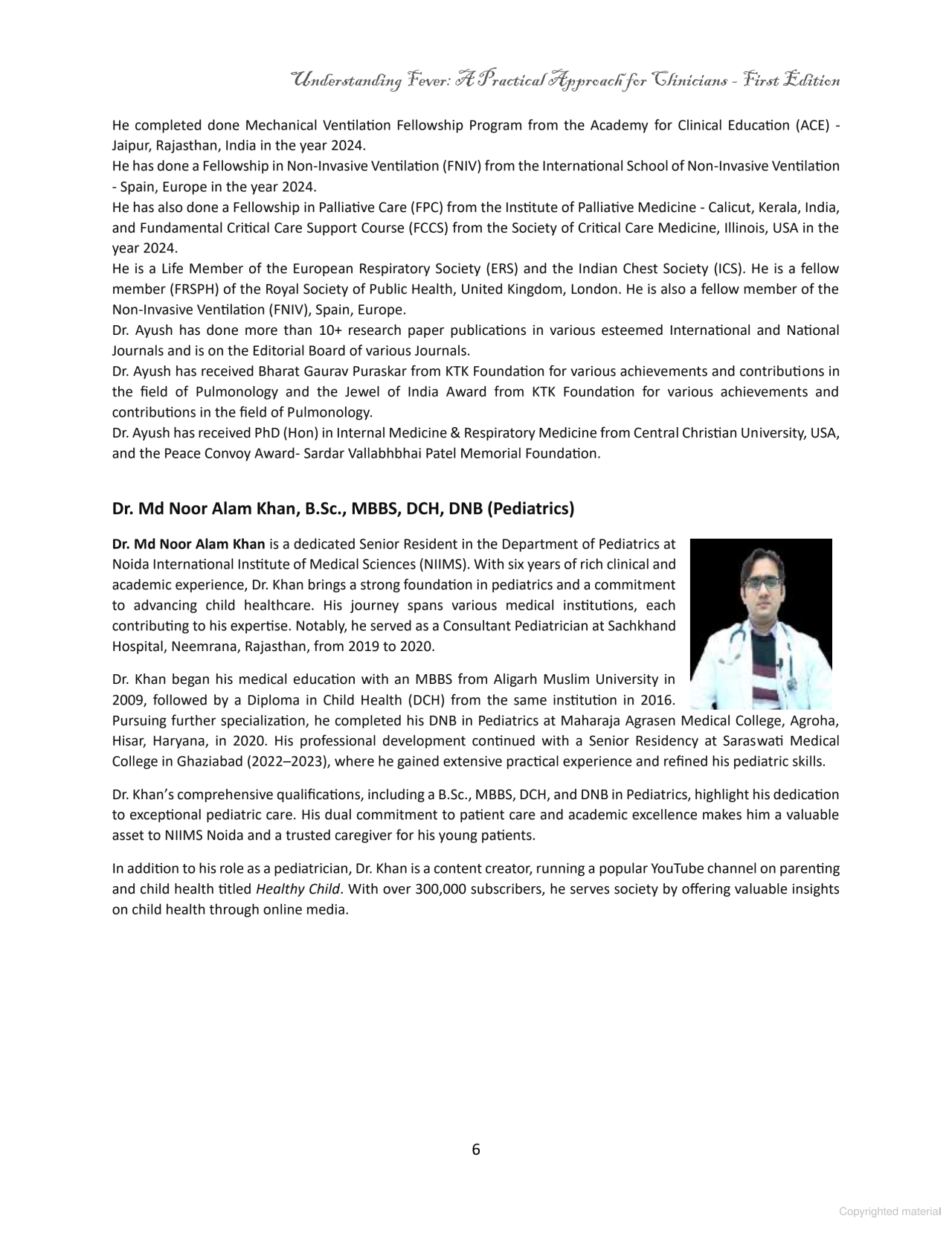 Understanding Fever: A Practical Approach for Clinicians - First Edition

He completed done Mechanical Ventilation Fellowship Program from the Academy for Clinical Education (ACE) - Jaipur, Rajasthan, India in the year 2024.
He has done a Fellowship in Non-Invasive Ventilation (FNIV) from the International School of Non-Invasive Ventilation - Spain, Europe in the year 2024.
He has also done a Fellowship in Palliative Care (FPC) from the Institute of Palliative Medicine - Calicut, Kerala, India, and Fundamental Critical Care Support Course (FCCS) from the Society of Critical Care Medicine, Illinois, USA in the year 2024.
He is a Life Member of the European Respiratory Society (ERS) and the Indian Chest Society (ICS). He is a fellow member (FRSPH) of the Royal Society of Public Health, United Kingdom, London. He is also a fellow member of the Non-Invasive Ventilation (FNIV), Spain, Europe.
Dr. Ayush has done more than 10+ research paper publications in various esteemed International and National Journals and is on the Editorial Board of various Journals.
Dr. Ayush has received Bharat Gaurav Puraskar from KTK Foundation for various achievements and contributions in the field of Pulmonology and the Jewel of India Award from KTK Foundation for various achievements and contributions in the field of Pulmonology.
Dr. Ayush has received PhD (Hon) in Internal Medicine & Respiratory Medicine from Central Christian University, USA, and the Peace Convoy Award- Sardar Vallabhbhai Patel Memorial Foundation.

Dr. Md Noor Alam Khan, B.Sc., MBBS, DCH, DNB (Pediatrics)

Dr. Md Noor Alam Khan is a dedicated Senior Resident in the Department of Pediatrics at Noida International Institute of Medical Sciences (NIIMS). With six years of rich clinical and academic experience, Dr. Khan brings a strong foundation in pediatrics and a commitment to advancing child healthcare. His journey spans various medical institutions, each contributing to his expertise. Notably, he served as a Consultant Pediatrician at Sachkhand Hospital, Neemrana, Rajasthan, from 2019 to 2020.

Dr. Khan began his medical education with an MBBS from Aligarh Muslim University in 2009, followed by a Diploma in Child Health (DCH) from the same institution in 2016. Pursuing further specialization, he completed his DNB in Pediatrics at Maharaja Agrasen Medical College, Agroha, Hisar, Haryana, in 2020. His professional development continued with a Senior Residency at Saraswati Medical College in Ghaziabad (2022–2023), where he gained extensive practical experience and refined his pediatric skills.

Dr. Khan's comprehensive qualifications, including a B.Sc., MBBS, DCH, and DNB in Pediatrics, highlight his dedication to exceptional pediatric care. His dual commitment to patient care and academic excellence makes him a valuable asset to NIIMS Noida and a trusted caregiver for his young patients.

In addition to his role as a pediatrician, Dr. Khan is a content creator, running a popular YouTube channel on parenting and child health titled Healthy Child. With over 300,000 subscribers, he serves society by offering valuable insights on child health through online media.

6

Copyrighted material